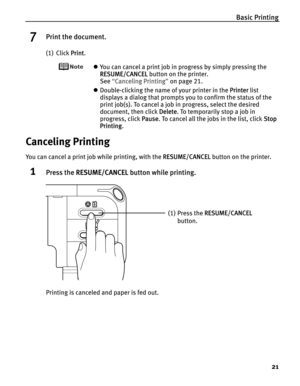 Basic Printing

7 Print the document.

(1) Click Print.

Note

● You can cancel a print job in progress by simply pressing the RESUME/CANCEL button on the printer. See "Canceling Printing" on page 21.

● Double-clicking the name of your printer in the Printer list displays a dialog that prompts you to confirm the status of the print job(s). To cancel a job in progress, select the desired document, then click Delete. To temporarily stop a job in progress, click Pause. To cancel all the jobs in the list, click Stop Printing.

Canceling Printing

You can cancel a print job while printing, with the RESUME/CANCEL button on the printer.

1 Press the RESUME/CANCEL button while printing.

(1) Press the RESUME/CANCEL button.

Printing is canceled and paper is fed out.

21